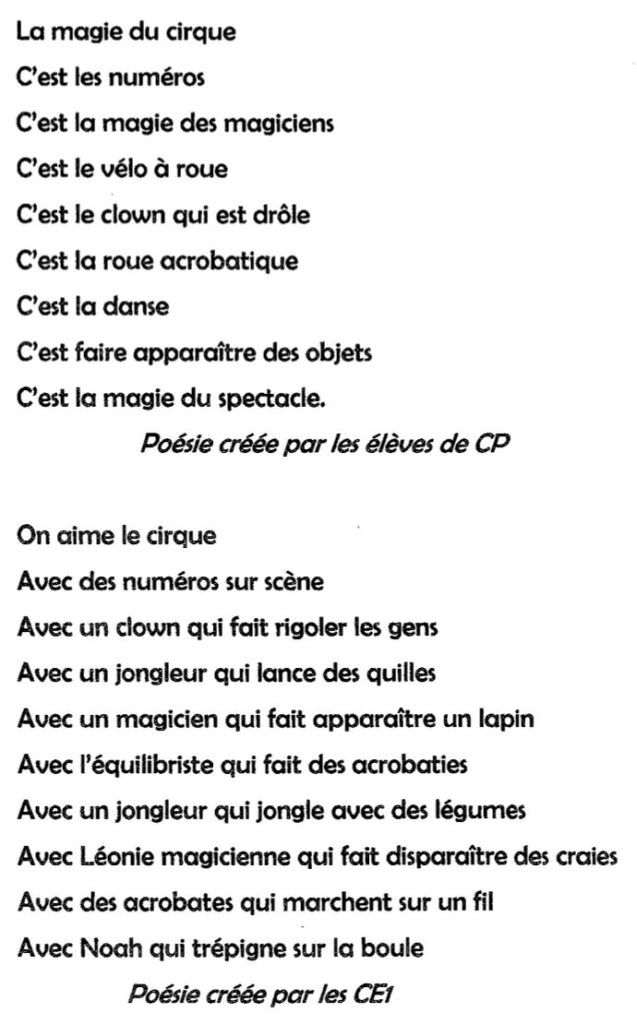 La magie du cirque
C'est les numéros
C'est la magie des magiciens
C'est le vélo à roue
C'est le clown qui est drôle
C'est la roue acrobatique
C'est la danse
C'est faire apparaître des objets
C'est la magie du spectacle.

Poésie créée par les élèves de CP

On aime le cirque
Avec des numéros sur scène
Avec un clown qui fait rigoler les gens
Avec un jongleur qui lance des quilles
Avec un magicien qui fait apparaître un lapin
Avec l'équilibriste qui fait des acrobaties
Avec un jongleur qui jongle avec des légumes
Avec Léonie magicienne qui fait disparaître des craies
Avec des acrobates qui marchent sur un fil
Avec Noah qui trépigne sur la boule

Poésie créée par les CE1